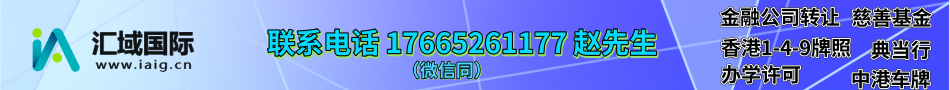 汇域国际
www.iaig.cn

联系电话 17665261177 赵先生
(微信同)

金融公司转让 慈善基金
香港1-4-9牌照 典当行
办学许可 中港车牌